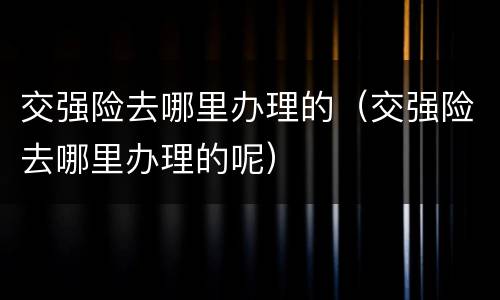 交强险去哪里办理的（交强险去哪里办理的呢）